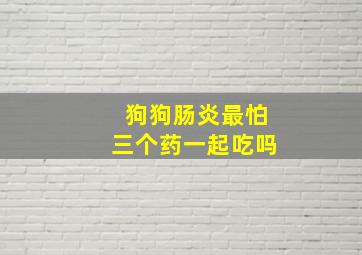 狗狗肠炎最怕
三个药一起吃吗